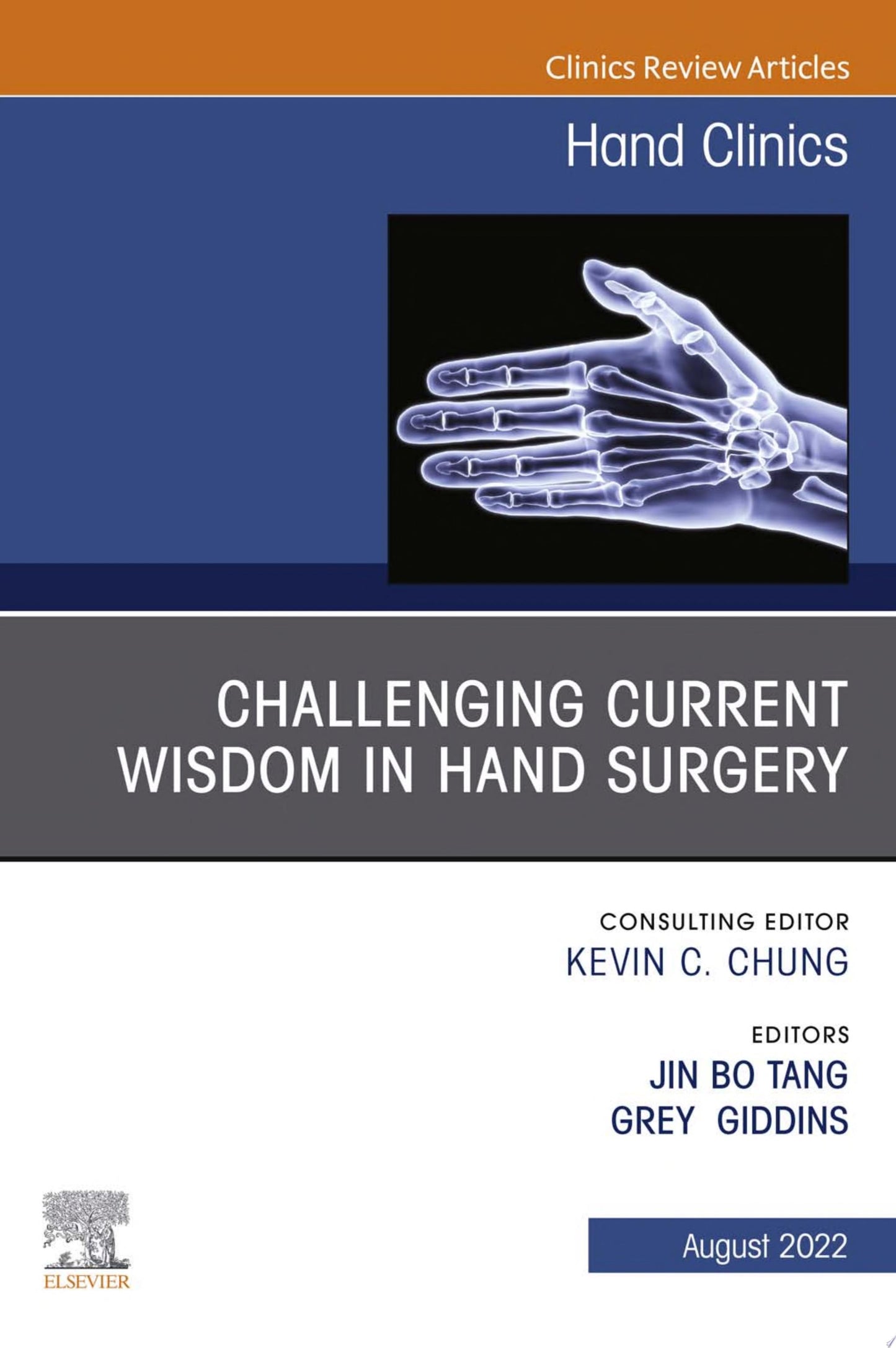 Clinics Review Articles

Hand Clinics

CHALLENGING CURRENT WISDOM IN HAND SURGERY

CONSULTING EDITOR
KEVIN C. CHUNG

EDITORS
JIN BO TANG
GREY GIDDINS

ELSEVIER

August 2022